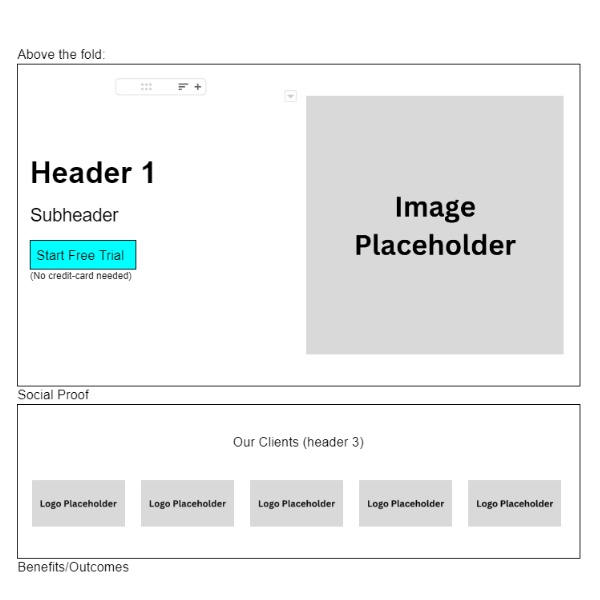 Above the fold:

Header 1

Subheader

Start Free Trial
(No credit-card needed)

Image Placeholder

Social Proof

Our Clients (header 3)

Logo Placeholder

Logo Placeholder

Logo Placeholder

Logo Placeholder

Logo Placeholder

Benefits/Outcomes